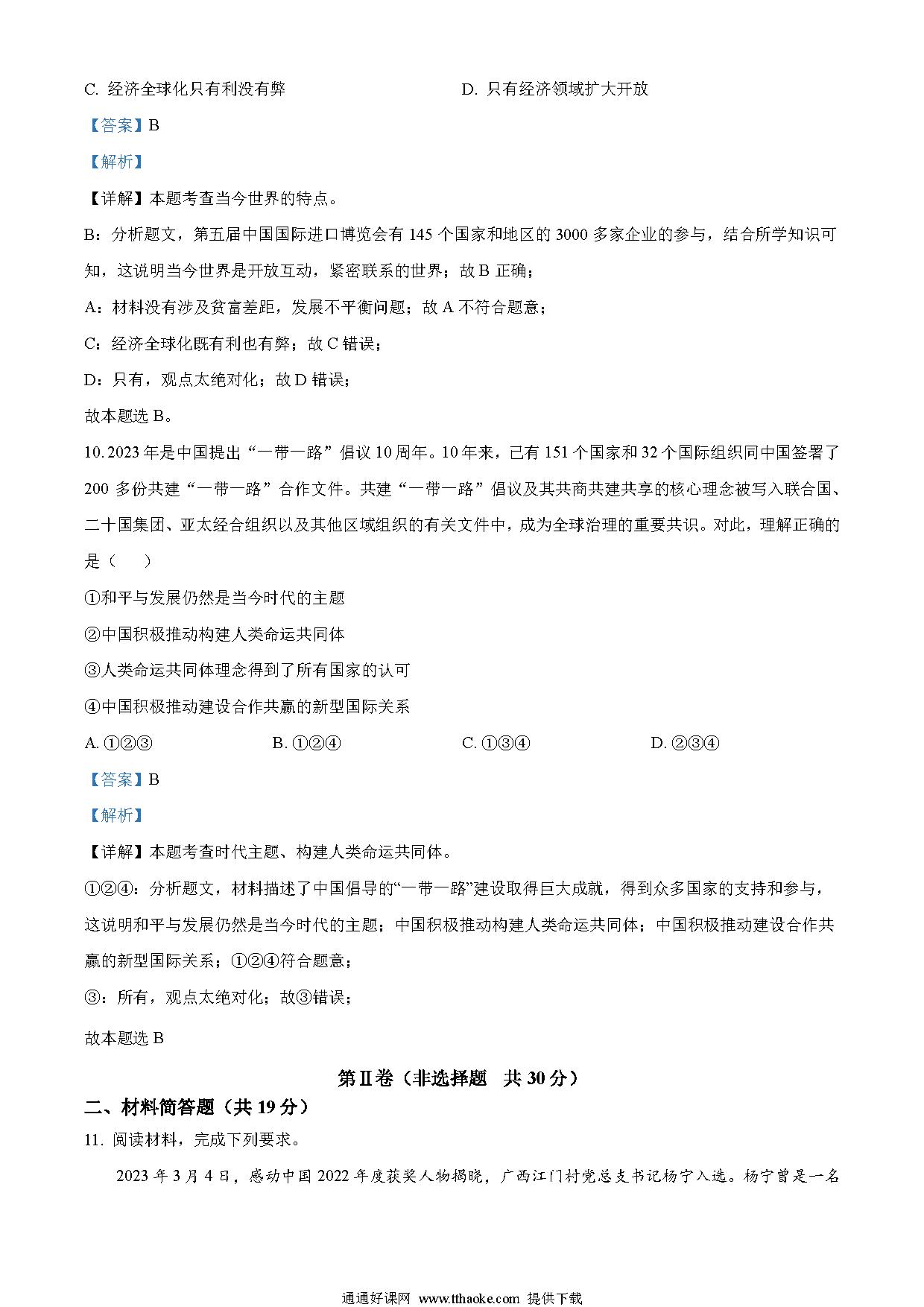 C. 经济全球化只有利没有弊

D. 只有经济领域扩大开放

【答案】B

【解析】

【详解】本题考查当今世界的特点。

B：分析题文，第五届中国国际进口博览会有 145 个国家和地区的 3000 多家企业的参与，结合所学知识可知，这说明当今世界是开放互动，紧密联系的世界；故 B 正确；

A：材料没有涉及贫富差距，发展不平衡问题；故 A 不符合题意；

C：经济全球化既有利也有弊；故 C 错误；

D：只有，观点太绝对化；故 D 错误；

故本题选 B。

10. 2023 年是中国提出“一带一路”倡议 10 周年。10 年来，已有 151 个国家和 32 个国际组织同中国签署了 200 多份共建“一带一路”合作文件。共建“一带一路”倡议及其共商共建共享的核心理念被写入联合国、二十国集团、亚太经合组织以及其他区域组织的有关文件中，成为全球治理的重要共识。对此，理解正确的是（　　）

①和平与发展仍然是当今时代的主题

②中国积极推动构建人类命运共同体

③人类命运共同体理念得到了所有国家的认可

④中国积极推动建设合作共赢的新型国际关系

A. ①②③

B. ①②④

C. ①③④

D. ②③④

【答案】B

【解析】

【详解】本题考查时代主题、构建人类命运共同体。

①②④：分析题文，材料描述了中国倡导的“一带一路”建设取得巨大成就，得到众多国家的支持和参与，这说明和平与发展仍然是当今时代的主题；中国积极推动构建人类命运共同体；中国积极推动建设合作共赢的新型国际关系；①②④符合题意；

③：所有，观点太绝对化；故③错误；

故本题选 B

第Ⅱ卷（非选择题　共 30 分）

二、材料简答题（共 19 分）

11. 阅读材料，完成下列要求。

2023 年 3 月 4 日，感动中国 2022 年度获奖人物揭晓，广西江门村党总支书记杨宁入选。杨宁曾是一名

通通好课网 www.tthaoke.com 提供下载